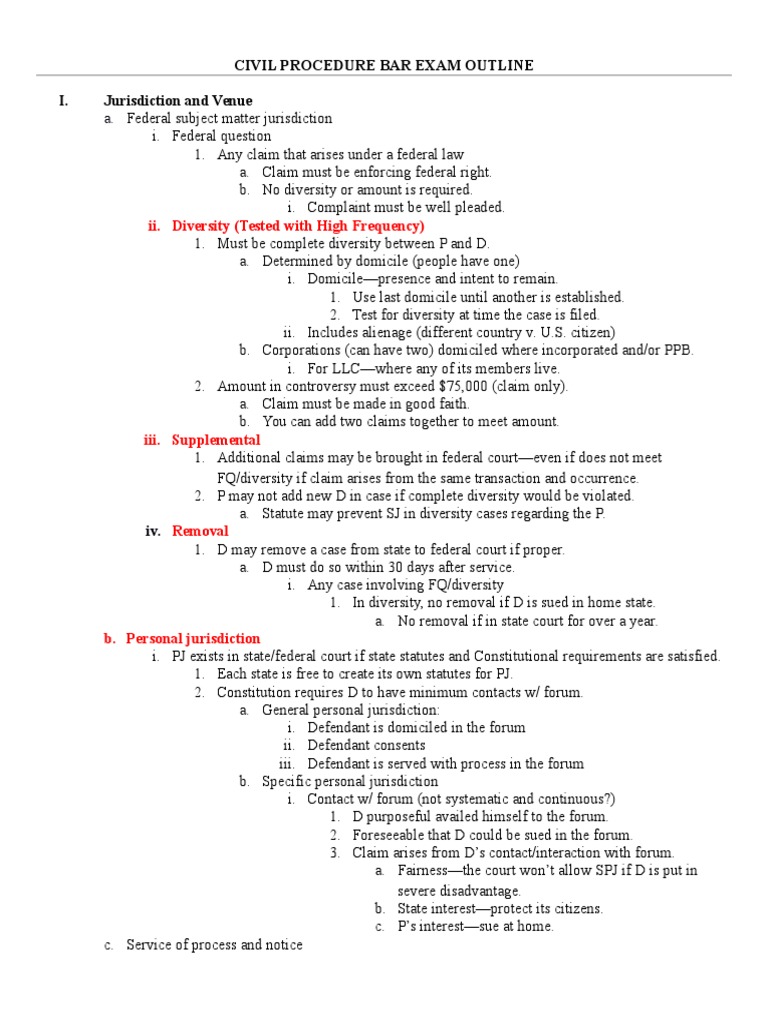 CIVIL PROCEDURE BAR EXAM OUTLINE

I. Jurisdiction and Venue
a. Federal subject matter jurisdiction
i. Federal question
1. Any claim that arises under a federal law
a. Claim must be enforcing federal right.
b. No diversity or amount is required.
i. Complaint must be well pleaded.
ii. Diversity (Tested with High Frequency)
1. Must be complete diversity between P and D.
a. Determined by domicile (people have one)
i. Domicile—presence and intent to remain.
1. Use last domicile until another is established.
2. Test for diversity at time the case is filed.
ii. Includes alienage (different country v. U.S. citizen)
b. Corporations (can have two) domiciled where incorporated and/or PPB.
i. For LLC—where any of its members live.
2. Amount in controversy must exceed $75,000 (claim only).
a. Claim must be made in good faith.
b. You can add two claims together to meet amount.
iii. Supplemental
1. Additional claims may be brought in federal court—even if does not meet FQ/diversity if claim arises from the same transaction and occurrence.
2. P may not add new D in case if complete diversity would be violated.
a. Statute may prevent SJ in diversity cases regarding the P.
iv. Removal
1. D may remove a case from state to federal court if proper.
a. D must do so within 30 days after service.
i. Any case involving FQ/diversity
1. In diversity, no removal if D is sued in home state.
a. No removal if in state court for over a year.
b. Personal jurisdiction
i. PJ exists in state/federal court if state statutes and Constitutional requirements are satisfied.
1. Each state is free to create its own statutes for PJ.
2. Constitution requires D to have minimum contacts w/ forum.
a. General personal jurisdiction:
i. Defendant is domiciled in the forum
ii. Defendant consents
iii. Defendant is served with process in the forum
b. Specific personal jurisdiction
i. Contact w/ forum (not systematic and continuous?)
1. D purposeful availed himself to the forum.
2. Foreseeable that D could be sued in the forum.
3. Claim arises from D's contact/interaction with forum.
a. Fairness—the court won't allow SPJ if D is put in severe disadvantage.
b. State interest—protect its citizens.
c. P's interest—sue at home.
c. Service of process and notice